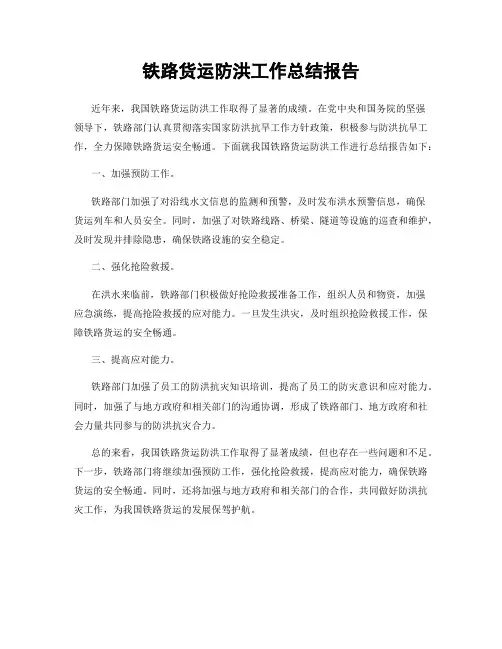 铁路货运防洪工作总结报告

近年来，我国铁路货运防洪工作取得了显著的成绩。在党中央和国务院的坚强领导下，铁路部门认真贯彻落实国家防洪抗旱工作方针政策，积极参与防洪抗旱工作，全力保障铁路货运安全畅通。下面就我国铁路货运防洪工作进行总结报告如下：

一、加强预防工作。

铁路部门加强了对沿线水文信息的监测和预警，及时发布洪水预警信息，确保货运列车和人员安全。同时，加强了对铁路线路、桥梁、隧道等设施的巡查和维护，及时发现并排除隐患，确保铁路设施的安全稳定。

二、强化抢险救援。

在洪水来临前，铁路部门积极做好抢险救援准备工作，组织人员和物资，加强应急演练，提高抢险救援的应对能力。一旦发生洪灾，及时组织抢险救援工作，保障铁路货运的安全畅通。

三、提高应对能力。

铁路部门加强了员工的防洪抗灾知识培训，提高了员工的防灾意识和应对能力。同时，加强了与地方政府和相关部门的沟通协调，形成了铁路部门、地方政府和社会力量共同参与的防洪抗灾合力。

总的来看，我国铁路货运防洪工作取得了显著成绩，但也存在一些问题和不足。下一步，铁路部门将继续加强预防工作，强化抢险救援，提高应对能力，确保铁路货运的安全畅通。同时，还将加强与地方政府和相关部门的合作，共同做好防洪抗灾工作，为我国铁路货运的发展保驾护航。